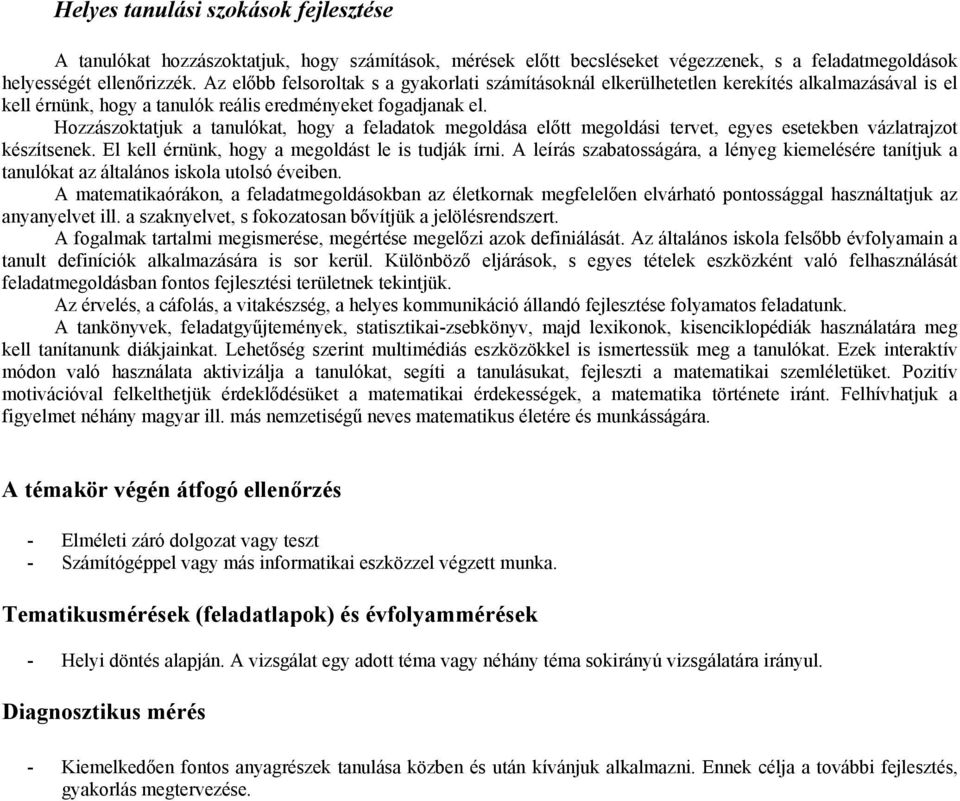 Helyes tanulási szokások fejlesztése

A tanulókat hozzászoktatjuk, hogy számítások, mérések előtt becsléseket végezzenek, s a feladatmegoldások helyességét ellenőrizzék. Az előbb felsoroltak s a gyakorlati számításoknál elkerülhetetlen kerekítés alkalmazásával is el kell érnünk, hogy a tanulók reális eredményeket fogadjanak el.

Hozzászoktatjuk a tanulókat, hogy a feladatok megoldása előtt megoldási tervet, egyes esetekben vázlatrajzot készítsenek. El kell érnünk, hogy a megoldást le is tudják írni. A leírás szabatosságára, a lényeg kiemelésére tanítjuk a tanulókat az általános iskola utolsó éveiben.

A matematikaórákon, a feladatmegoldásokban az életkornak megfelelően elvárható pontossággal használtatjuk az anyanyelvet ill. a szaknyelvet, s fokozatosan bővítjük a jelölésrendszert.

A fogalmak tartalmi megismerése, megértése megelőzi azok definiálását. Az általános iskola felsőbb évfolyamain a tanult definíciók alkalmazására is sor kerül. Különböző eljárások, s egyes tételek eszközként való felhasználását feladatmegoldásban fontos fejlesztési területnek tekintjük.

Az érvelés, a cáfolás, a vitakészség, a helyes kommunikáció állandó fejlesztése folyamatos feladatunk.

A tankönyvek, feladatgyűjtemények, statisztikai-zsebkönyv, majd lexikonok, kisenciklopédiák használatára meg kell tanítanunk diákjainkat. Lehetőség szerint multimédiás eszközökkel is ismertessük meg a tanulókat. Ezek interaktív módon való használata aktivizálja a tanulókat, segíti a tanulásukat, fejleszti a matematikai szemléletüket. Pozitív motivációval felkelthetjük érdeklődésüket a matematikai érdekességek, a matematika története iránt. Felhívhatjuk a figyelmet néhány magyar ill. más nemzetiségű neves matematikus életére és munkásságára.

A témakör végén átfogó ellenőrzés

- Elméleti záró dolgozat vagy teszt
- Számítógéppel vagy más informatikai eszközzel végzett munka.

Tematikusmérések (feladatlapok) és évfolyammérések

- Helyi döntés alapján. A vizsgálat egy adott téma vagy néhány téma sokirányú vizsgálatára irányul.

Diagnosztikus mérés

- Kiemelkedően fontos anyagrészek tanulása közben és után kívánjuk alkalmazni. Ennek célja a további fejlesztés, gyakorlás megtervezése.